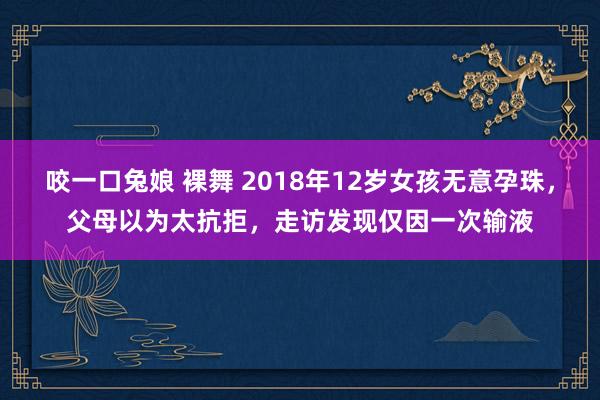 咬一口兔娘 裸舞 2018年12岁女孩无意孕珠，父母以为太抗拒，走访发现仅因一次输液